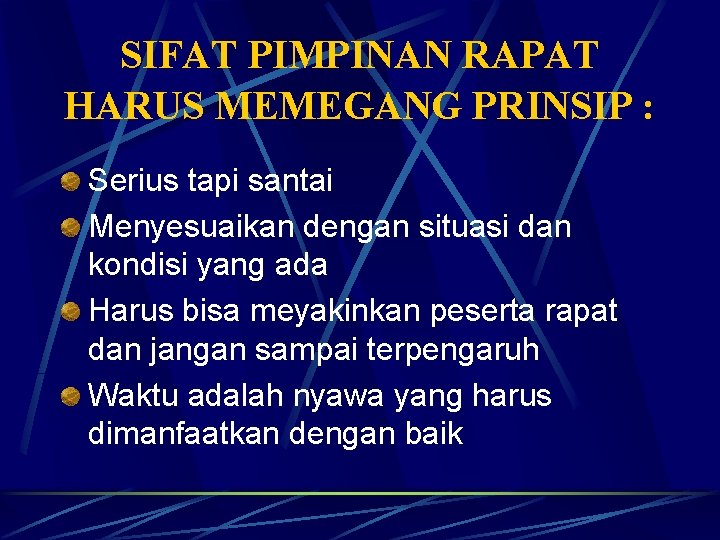 SIFAT PIMPINAN RAPAT HARUS MEMEGANG PRINSIP :

Serius tapi santai

Menyesuaikan dengan situasi dan kondisi yang ada

Harus bisa meyakinkan peserta rapat dan jangan sampai terpengaruh

Waktu adalah nyawa yang harus dimanfaatkan dengan baik